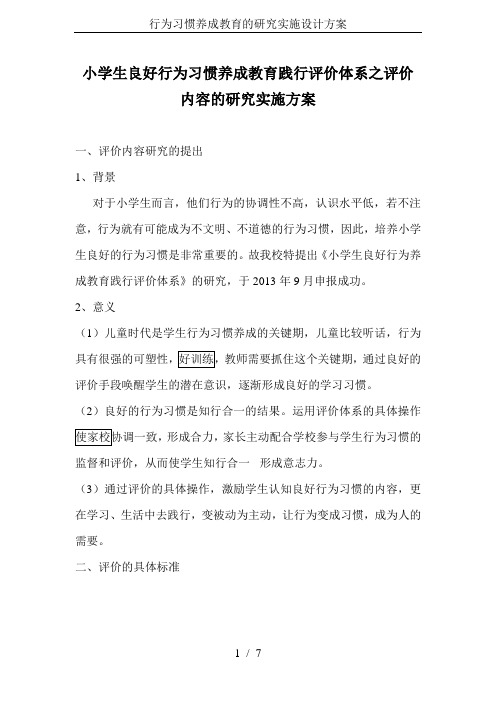 行为习惯养成教育的研究实施设计方案

小学生良好行为习惯养成教育践行评价体系之评价内容的研究实施方案

一、评价内容研究的提出

1、背景

对于小学生而言，他们行为的协调性不高，认识水平低，若不注意，行为就有可能成为不文明、不道德的行为习惯，因此，培养小学生良好的行为习惯是非常重要的。故我校特提出《小学生良好行为养成教育践行评价体系》的研究，于 2013 年 9 月申报成功。

2、意义

（1）儿童时代是学生行为习惯养成的关键期，儿童比较听话，行为具有很强的可塑性，好训练，教师需要抓住这个关键期，通过良好的评价手段唤醒学生的潜在意识，逐渐形成良好的学习习惯。

（2）良好的行为习惯是知行合一的结果。运用评价体系的具体操作使家校协调一致，形成合力，家长主动配合学校参与学生行为习惯的监督和评价，从而使学生知行合一 形成意志力。

（3）通过评价的具体操作，激励学生认知良好行为习惯的内容，更在学习、生活中去践行，变被动为主动，让行为变成习惯，成为人的需要。

二、评价的具体标准

1 / 7